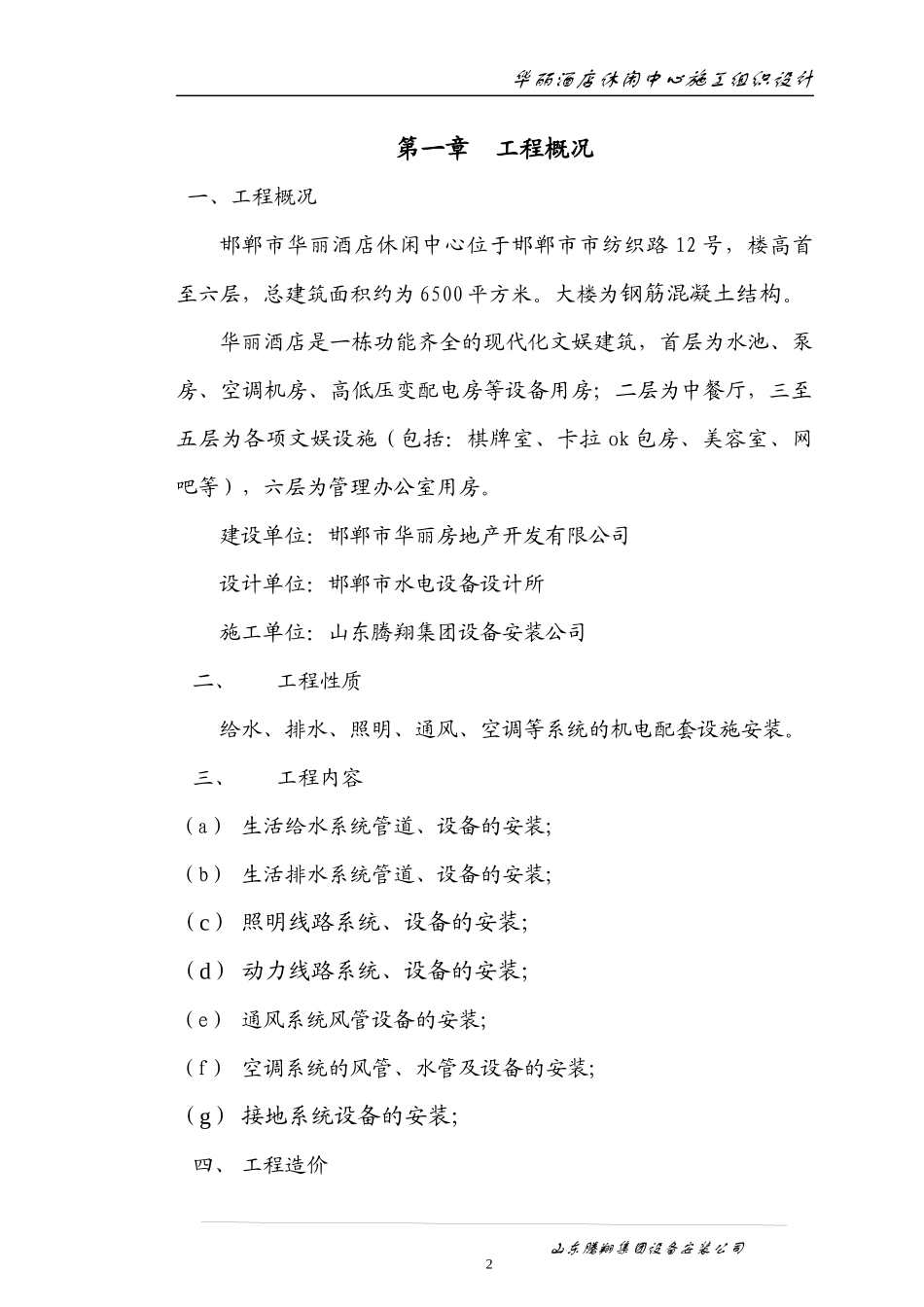 华丽酒店休闲中心施工组织设计

第一章 工程概况

一、工程概况

邯郸市华丽酒店休闲中心位于邯郸市市纺织路12号，楼高首至六层，总建筑面积约为6500平方米。大楼为钢筋混凝土结构。

华丽酒店是一栋功能齐全的现代化文娱建筑，首层为水池、泵房、空调机房、高低压变配电房等设备用房；二层为中餐厅，三至五层为各项文娱设施（包括：棋牌室、卡拉ok包房、美容室、网吧等），六层为管理办公室用房。

建设单位：邯郸市华丽房地产开发有限公司

设计单位：邯郸市水电设备设计所

施工单位：山东腾翔集团设备安装公司

二、 工程性质

给水、排水、照明、通风、空调等系统的机电配套设施安装。

三、 工程内容

（a） 生活给水系统管道、设备的安装;

（b） 生活排水系统管道、设备的安装;

（c） 照明线路系统、设备的安装;

（d） 动力线路系统、设备的安装;

（e） 通风系统风管设备的安装;

（f） 空调系统的风管、水管及设备的安装;

（g） 接地系统设备的安装;

四、 工程造价

山东腾翔集团设备安装公司

2